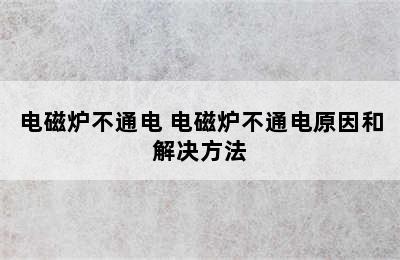 电磁炉不通电 电磁炉不通电原因和解决方法